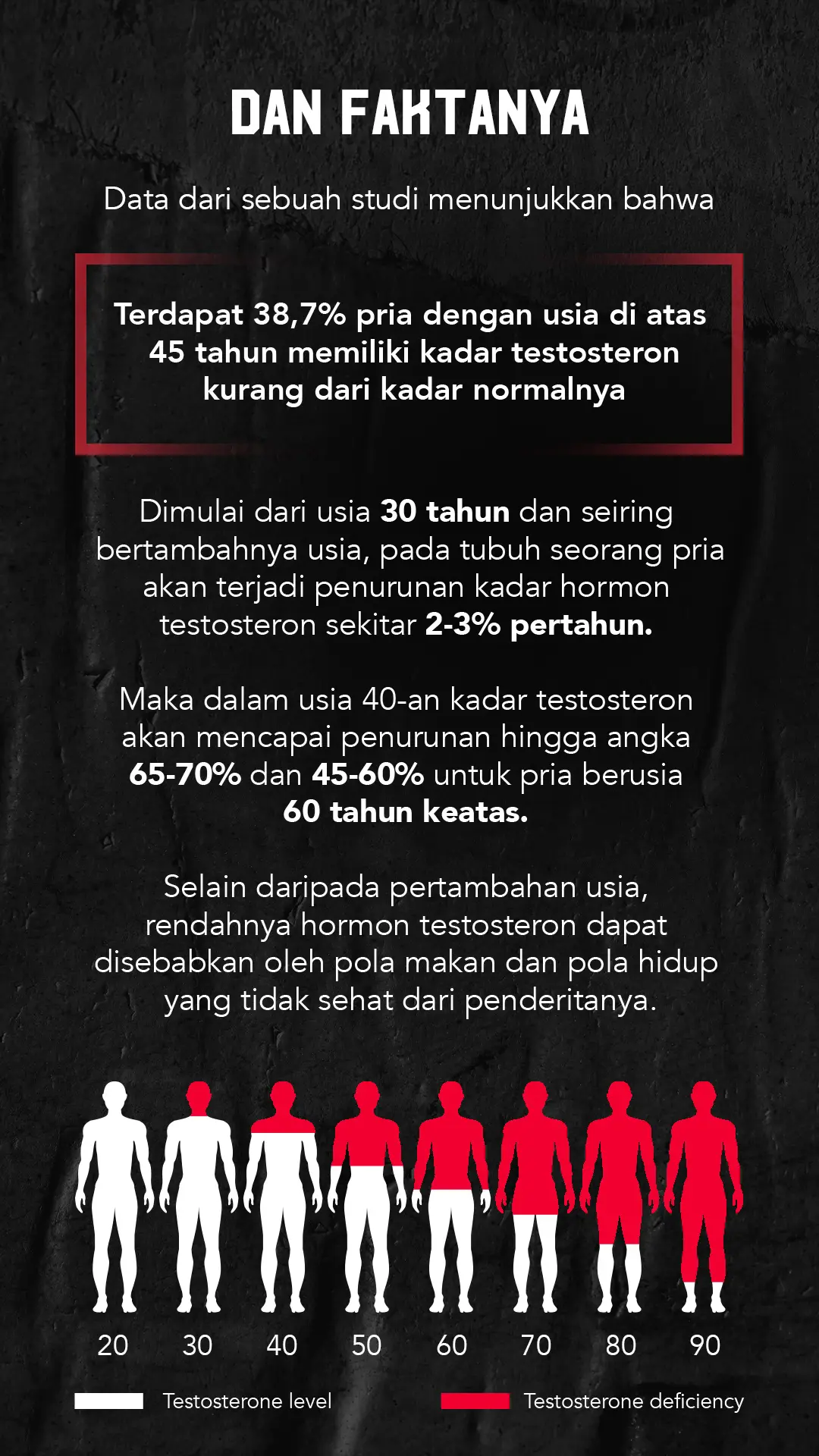 DAN FAKTANYA

Data dari sebuah studi menunjukkan bahwa

Terdapat 38,7% pria dengan usia di atas 45 tahun memiliki kadar testosteron kurang dari kadar normalnya

Dimulai dari usia 30 tahun dan seiring bertambahnya usia, pada tubuh seorang pria akan terjadi penurunan kadar hormon testosteron sekitar 2-3% pertahun.

Maka dalam usia 40-an kadar testosteron akan mencapai penurunan hingga angka 65-70% dan 45-60% untuk pria berusia 60 tahun keatas.

Selain daripada pertambahan usia, rendahnya hormon testosteron dapat disebabkan oleh pola makan dan pola hidup yang tidak sehat dari penderitanya.

20 30 40 50 60 70 80 90

Testosterone level
Testosterone deficiency